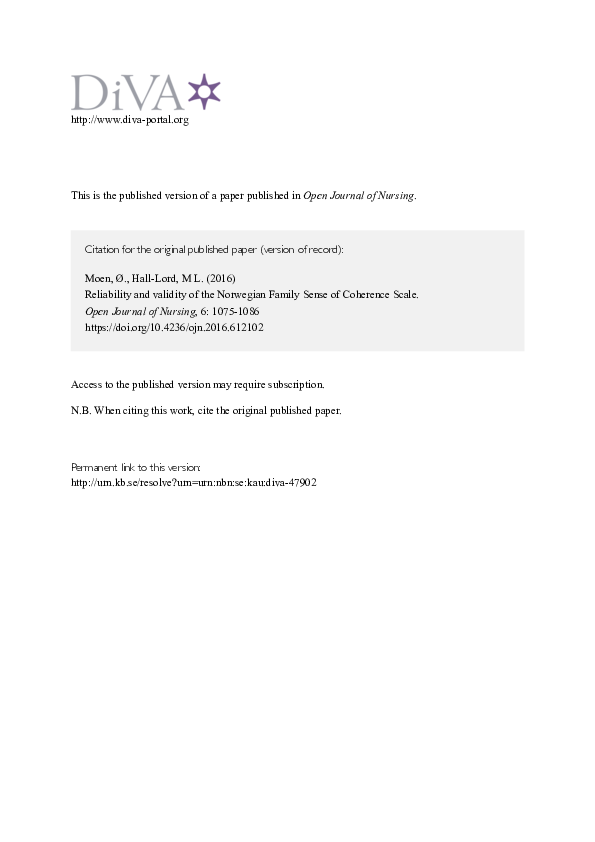 DiVA
http://www.diva-portal.org

This is the published version of a paper published in Open Journal of Nursing.

Citation for the original published paper (version of record):

Moen, Ø., Hall-Lord, M L. (2016)
Reliability and validity of the Norwegian Family Sense of Coherence Scale.
Open Journal of Nursing, 6: 1075-1086
https://doi.org/10.4236/ojn.2016.612102

Access to the published version may require subscription.

N.B. When citing this work, cite the original published paper.

Permanent link to this version:
http://urn.kb.se/resolve?urn=urn:nbn:se:kau:diva-47902